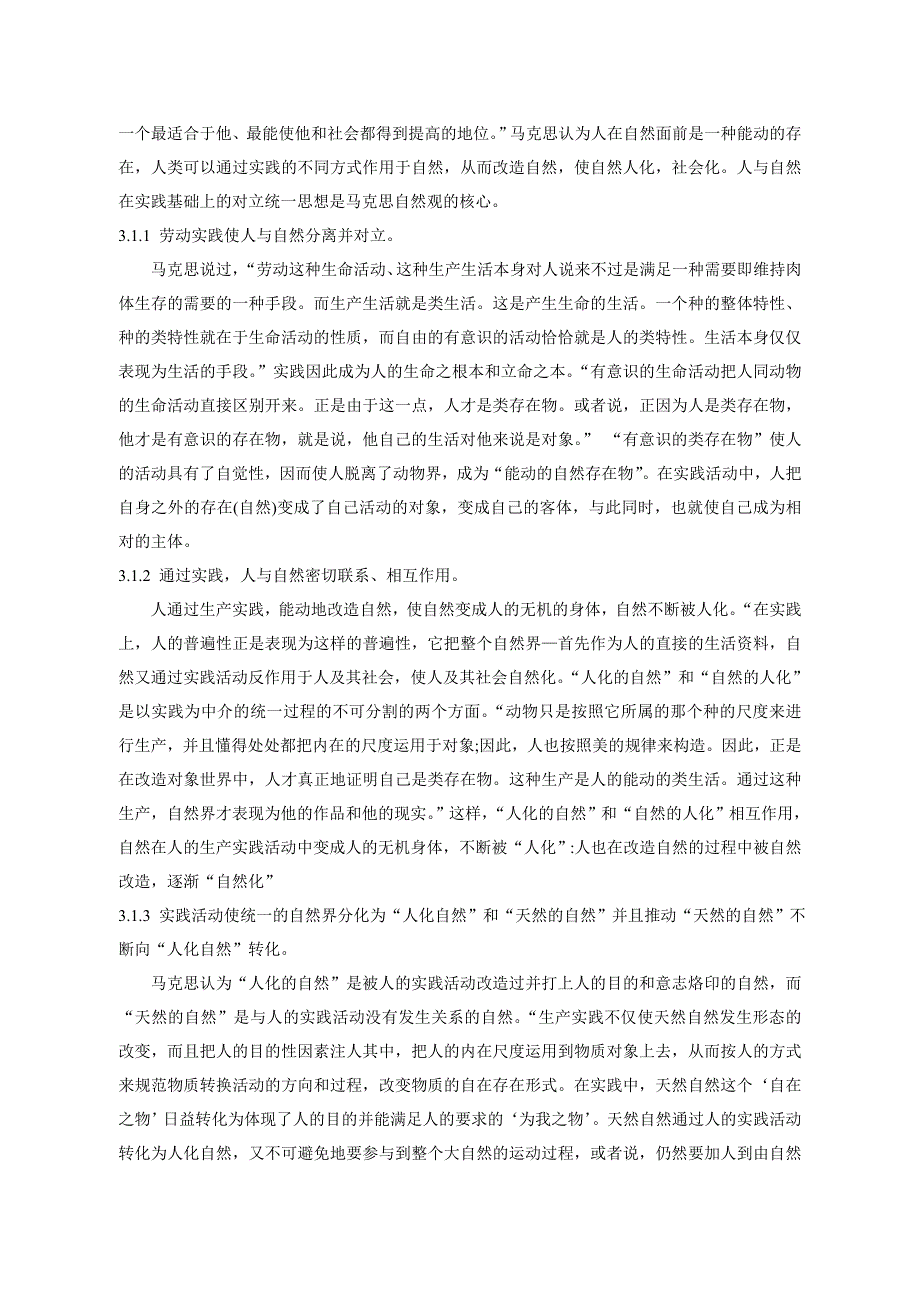 一个最适合于他、最能使他和社会都得到提高的地位。”马克思认为人在自然面前是一种能动的存在，人类可以通过实践的不同方式作用于自然，从而改造自然，使自然人化，社会化。人与自然在实践基础上的对立统一思想是马克思自然观的核心。

3.1.1 劳动实践使人与自然分离并对立。

马克思说过，“劳动这种生命活动、这种生产生活本身对人说来不过是满足一种需要即维持肉体生存的需要的一种手段。而生产生活就是类生活。这是产生生命的生活。一个种的整体特性、种的类特性就在于生命活动的性质，而自由的有意识的活动恰恰就是人的类特性。生活本身仅仅表现为生活的手段。”实践因此成为人的生命之根本和立命之本。“有意识的生命活动把人同动物的生命活动直接区别开来。正是由于这一点，人才是类存在物。或者说，正因为人是类存在物，他才是有意识的存在物，就是说，他自己的生活对他来说是对象。” “有意识的类存在物”使人的活动具有了自觉性，因而使人脱离了动物界，成为“能动的自然存在物”。在实践活动中，人把自身之外的存在(自然)变成了自己活动的对象，变成自己的客体，与此同时，也就使自己成为相对的主体。

3.1.2 通过实践，人与自然密切联系、相互作用。

人通过生产实践，能动地改造自然，使自然变成人的无机的身体，自然不断被人化。“在实践上，人的普遍性正是表现为这样的普遍性，它把整个自然界—首先作为人的直接的生活资料，自然又通过实践活动反作用于人及其社会，使人及其社会自然化。“人化的自然”和“自然的人化”是以实践为中介的统一过程的不可分割的两个方面。“动物只是按照它所属的那个种的尺度来进行生产，并且懂得处处都把内在的尺度运用于对象;因此，人也按照美的规律来构造。因此，正是在改造对象世界中，人才真正地证明自己是类存在物。这种生产是人的能动的类生活。通过这种生产，自然界才表现为他的作品和他的现实。”这样，“人化的自然”和“自然的人化”相互作用，自然在人的生产实践活动中变成人的无机身体，不断被“人化”:人也在改造自然的过程中被自然改造，逐渐“自然化”

3.1.3 实践活动使统一的自然界分化为“人化自然”和“天然的自然”并且推动“天然的自然”不断向“人化自然”转化。

马克思认为“人化的自然”是被人的实践活动改造过并打上人的目的和意志烙印的自然，而“天然的自然”是与人的实践活动没有发生关系的自然。“生产实践不仅使天然自然发生形态的改变，而且把人的目的性因素注人其中，把人的内在尺度运用到物质对象上去，从而按人的方式来规范物质转换活动的方向和过程，改变物质的自在存在形式。在实践中，天然自然这个‘自在之物’日益转化为体现了人的目的并能满足人的要求的‘为我之物’。天然自然通过人的实践活动转化为人化自然，又不可避免地要参与到整个大自然的运动过程，或者说，仍然要加人到由自然